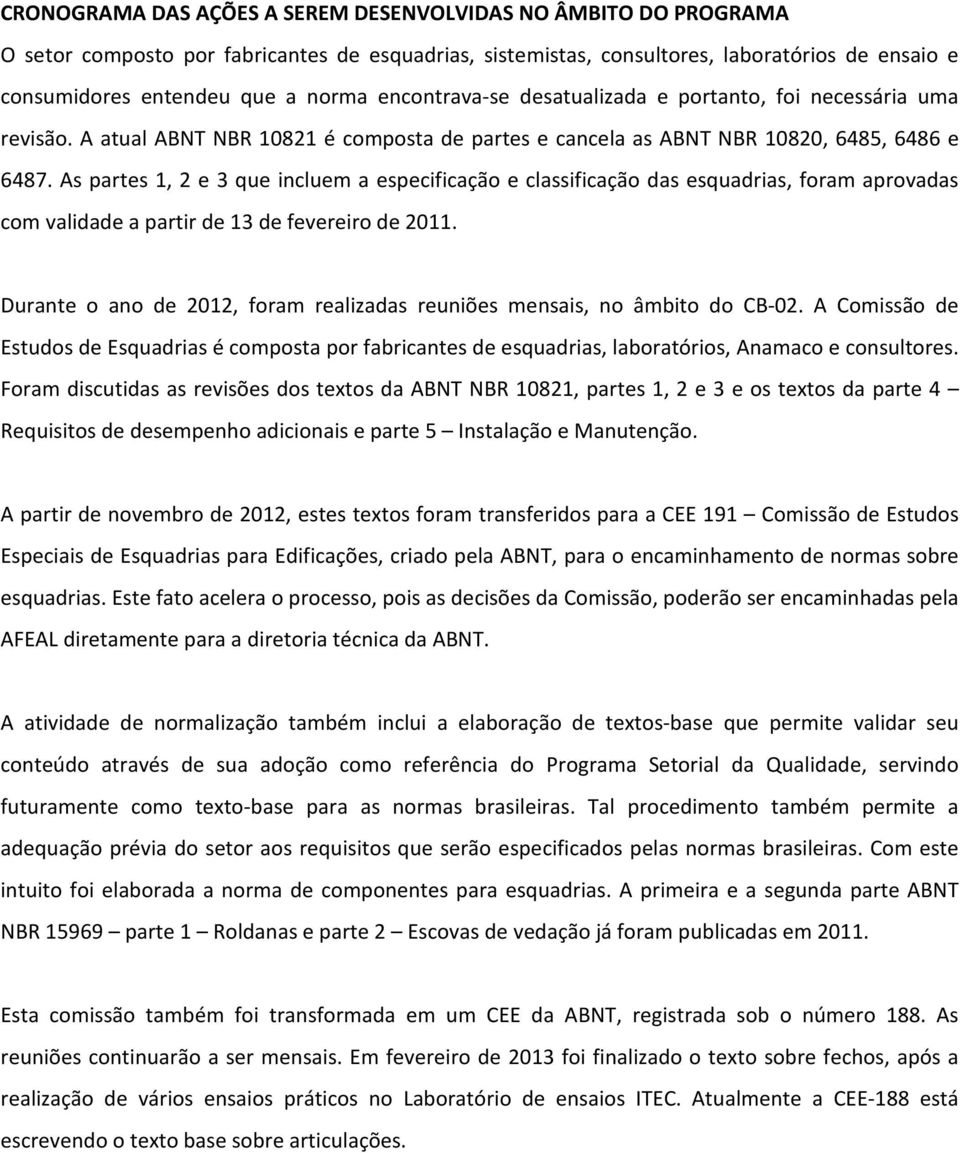 CRONOGRAMA DAS AÇÕES A SEREM DESENVOLVIDAS NO ÂMBITO DO PROGRAMA

O setor composto por fabricantes de esquadrias, sistemistas, consultores, laboratórios de ensaio e consumidores entendeu que a norma encontrava-se desatualizada e portanto, foi necessária uma revisão. A atual ABNT NBR 10821 é composta de partes e cancela as ABNT NBR 10820, 6485, 6486 e 6487. As partes 1, 2 e 3 que incluem a especificação e classificação das esquadrias, foram aprovadas com validade a partir de 13 de fevereiro de 2011.

Durante o ano de 2012, foram realizadas reuniões mensais, no âmbito do CB-02. A Comissão de Estudos de Esquadrias é composta por fabricantes de esquadrias, laboratórios, Anamaco e consultores. Foram discutidas as revisões dos textos da ABNT NBR 10821, partes 1, 2 e 3 e os textos da parte 4 – Requisitos de desempenho adicionais e parte 5 – Instalação e Manutenção.

A partir de novembro de 2012, estes textos foram transferidos para a CEE 191 – Comissão de Estudos Especiais de Esquadrias para Edificações, criado pela ABNT, para o encaminhamento de normas sobre esquadrias. Este fato acelera o processo, pois as decisões da Comissão, poderão ser encaminhadas pela AFEAL diretamente para a diretoria técnica da ABNT.

A atividade de normalização também inclui a elaboração de textos-base que permite validar seu conteúdo através de sua adoção como referência do Programa Setorial da Qualidade, servindo futuramente como texto-base para as normas brasileiras. Tal procedimento também permite a adequação prévia do setor aos requisitos que serão especificados pelas normas brasileiras. Com este intuito foi elaborada a norma de componentes para esquadrias. A primeira e a segunda parte ABNT NBR 15969 – parte 1 – Roldanas e parte 2 – Escovas de vedação já foram publicadas em 2011.

Esta comissão também foi transformada em um CEE da ABNT, registrada sob o número 188. As reuniões continuarão a ser mensais. Em fevereiro de 2013 foi finalizado o texto sobre fechos, após a realização de vários ensaios práticos no Laboratório de ensaios ITEC. Atualmente a CEE-188 está escrevendo o texto base sobre articulações.